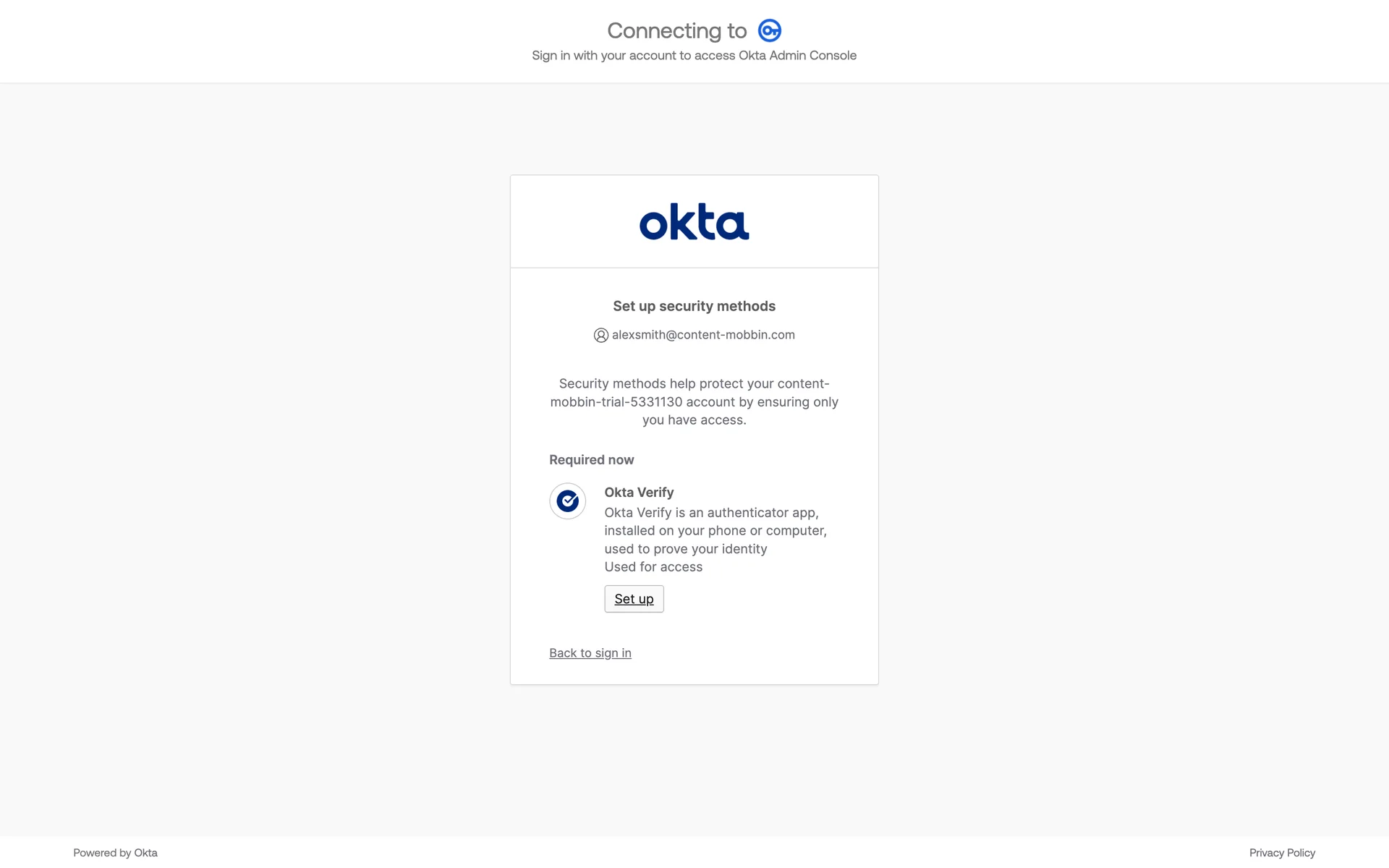 Connecting to
Sign in with your account to access Okta Admin Console

okta

Set up security methods

alexsmith@content-mobbin.com

Security methods help protect your content-mobbin-trial-5331130 account by ensuring only you have access.

Required now

Okta Verify
Okta Verify is an authenticator app, installed on your phone or computer, used to prove your identity
Used for access

Set up

Back to sign in

Powered by Okta

Privacy Policy